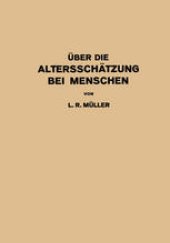 ÜBER DIE
ALTERSSCHÄTZUNG
BEI MENSCHEN

VON

L. R. MÜLLER